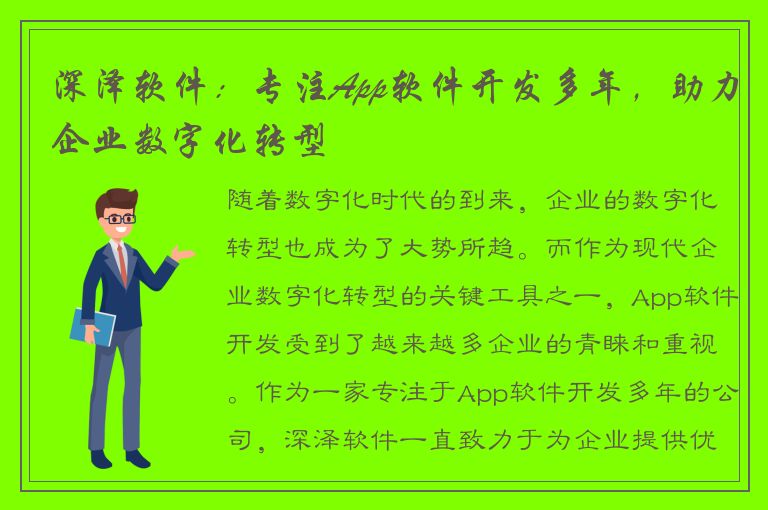 深泽软件：专注App软件开发多年，助力企业数字化转型

随着数字化时代的到来，企业的数字化转型也成为了大势所趋。而作为现代企业数字化转型的关键工具之一，App软件开发受到了越来越多企业的青睐和重视。作为一家专注于App软件开发多年的公司，深泽软件一直致力于为企业提供优